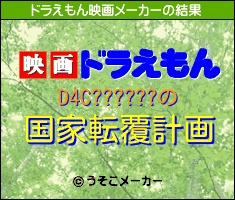 ドラえもん映画メーカーの結果

映画ドラえもん

D4C???????の

国家転覆計画

© うそこメーカー